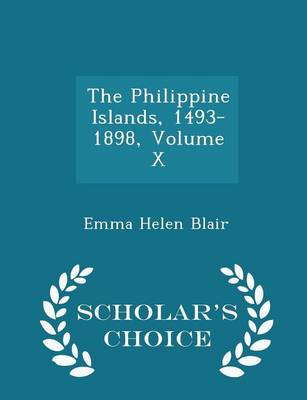 The Philippine Islands, 1493-1898, Volume X

Emma Helen Blair

SCHOLAR'S CHOICE